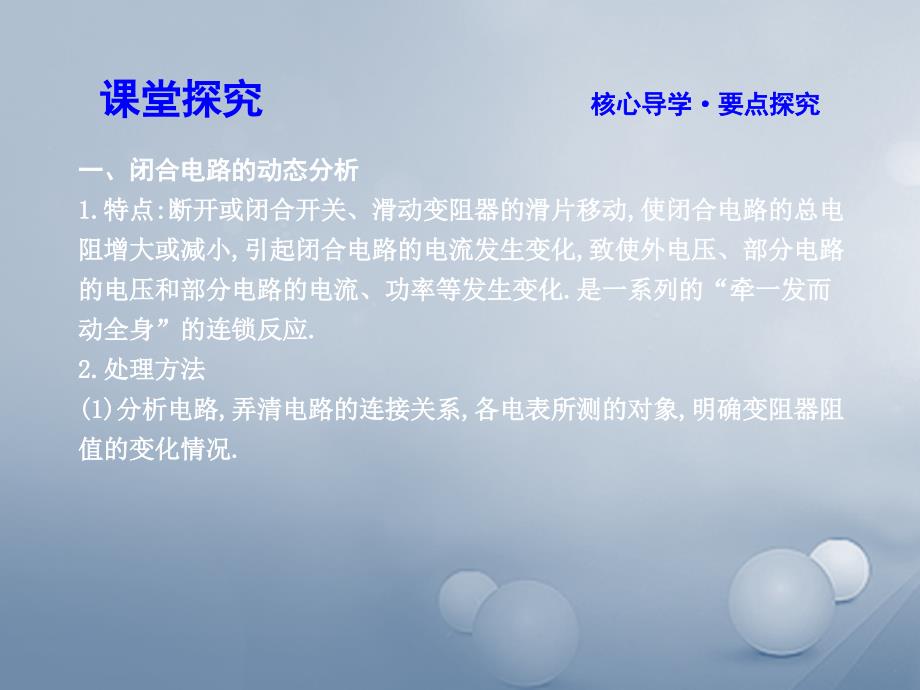 课堂探究

核心导学·要点探究

一、闭合电路的动态分析

1.特点:断开或闭合开关、滑动变阻器的滑片移动,使闭合电路的总电阻增大或减小,引起闭合电路的电流发生变化,致使外电压、部分电路的电压和部分电路的电流、功率等发生变化.是一系列的“牵一发而动全身”的连锁反应.

2.处理方法

(1)分析电路,弄清电路的连接关系,各电表所测的对象,明确变阻器阻值的变化情况.